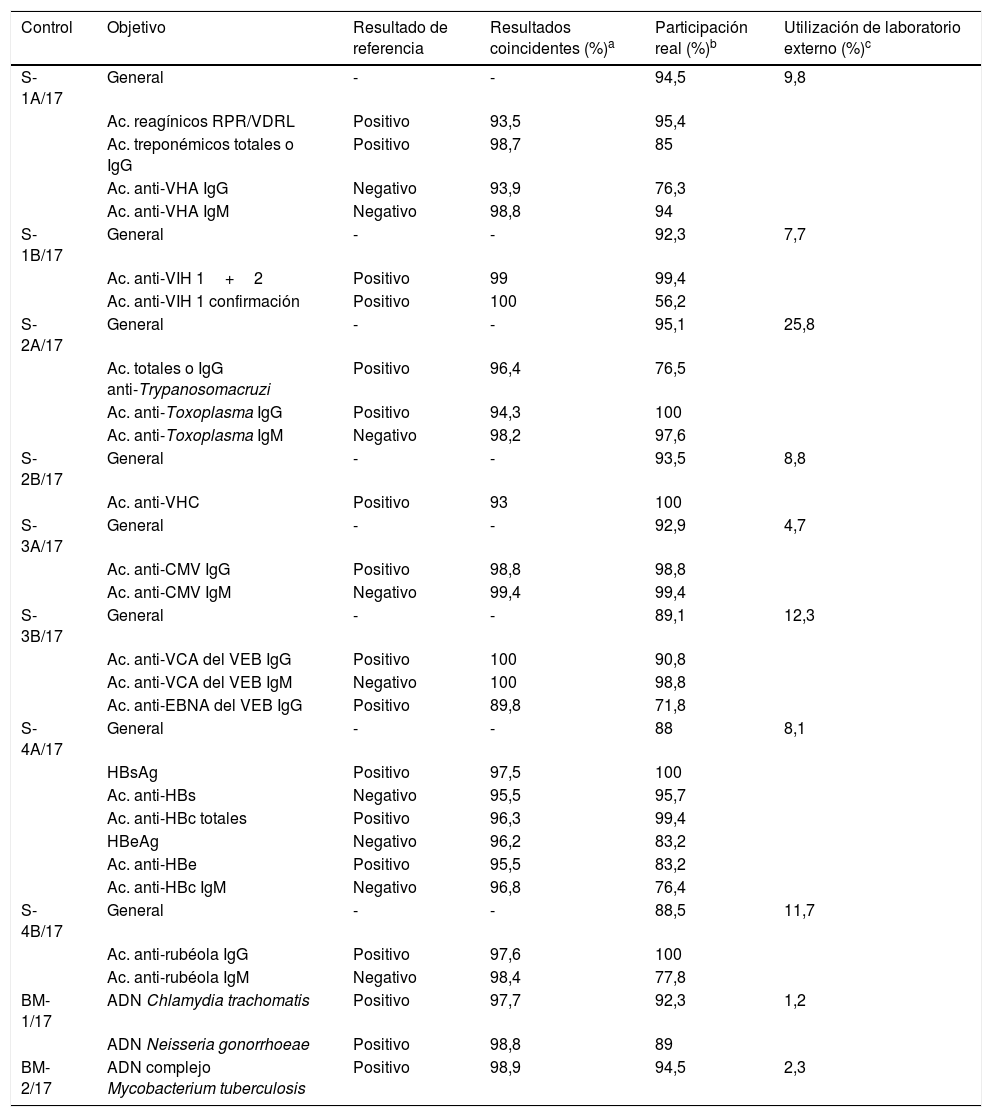 | Control | Objetivo | Resultado de referencia | Resultados coincidentes (%)$^a$ | Participación real (%)$^b$ | Utilización de laboratorio externo (%)$^c$ |
|---|---|---|---|---|---|
| S-1A/17 | General | - | - | 94,5 | 9,8 |
| | Ac. reagínicos RPR/VDRL | Positivo | 93,5 | 95,4 | |
| | Ac. treponémicos totales o IgG | Positivo | 98,7 | 85 | |
| | Ac. anti-VHA IgG | Negativo | 93,9 | 76,3 | |
| | Ac. anti-VHA IgM | Negativo | 98,8 | 94 | |
| S-1B/17 | General | - | - | 92,3 | 7,7 |
| | Ac. anti-VIH 1 + 2 | Positivo | 99 | 99,4 | |
| | Ac. anti-VIH 1 confirmación | Positivo | 100 | 56,2 | |
| S-2A/17 | General | - | - | 95,1 | 25,8 |
| | Ac. totales o IgG anti-Trypanosomacruzi | Positivo | 96,4 | 76,5 | |
| | Ac. anti-Toxoplasma IgG | Positivo | 94,3 | 100 | |
| | Ac. anti-Toxoplasma IgM | Negativo | 98,2 | 97,6 | |
| S-2B/17 | General | - | - | 93,5 | 8,8 |
| | Ac. anti-VHC | Positivo | 93 | 100 | |
| S-3A/17 | General | - | - | 92,9 | 4,7 |
| | Ac. anti-CMV IgG | Positivo | 98,8 | 98,8 | |
| | Ac. anti-CMV IgM | Negativo | 99,4 | 99,4 | |
| S-3B/17 | General | - | - | 89,1 | 12,3 |
| | Ac. anti-VCA del VEB IgG | Positivo | 100 | 90,8 | |
| | Ac. anti-VCA del VEB IgM | Negativo | 100 | 98,8 | |
| | Ac. anti-EBNA del VEB IgG | Positivo | 89,8 | 71,8 | |
| S-4A/17 | General | - | - | 88 | 8,1 |
| | HBsAg | Positivo | 97,5 | 100 | |
| | Ac. anti-HBs | Negativo | 95,5 | 95,7 | |
| | Ac. anti-HBc totales | Positivo | 96,3 | 99,4 | |
| | HBeAg | Negativo | 96,2 | 83,2 | |
| | Ac. anti-HBe | Positivo | 95,5 | 83,2 | |
| | Ac. anti-HBc IgM | Negativo | 96,8 | 76,4 | |
| S-4B/17 | General | - | - | 88,5 | 11,7 |
| | Ac. anti-rubéola IgG | Positivo | 97,6 | 100 | |
| | Ac. anti-rubéola IgM | Negativo | 98,4 | 77,8 | |
| BM-1/17 | ADN Chlamydia trachomatis | Positivo | 97,7 | 92,3 | 1,2 |
| | ADN Neisseria gonorrhoeae | Positivo | 98,8 | 89 | |
| BM-2/17 | ADN complejo Mycobacterium tuberculosis | Positivo | 98,9 | 94,5 | 2,3 |